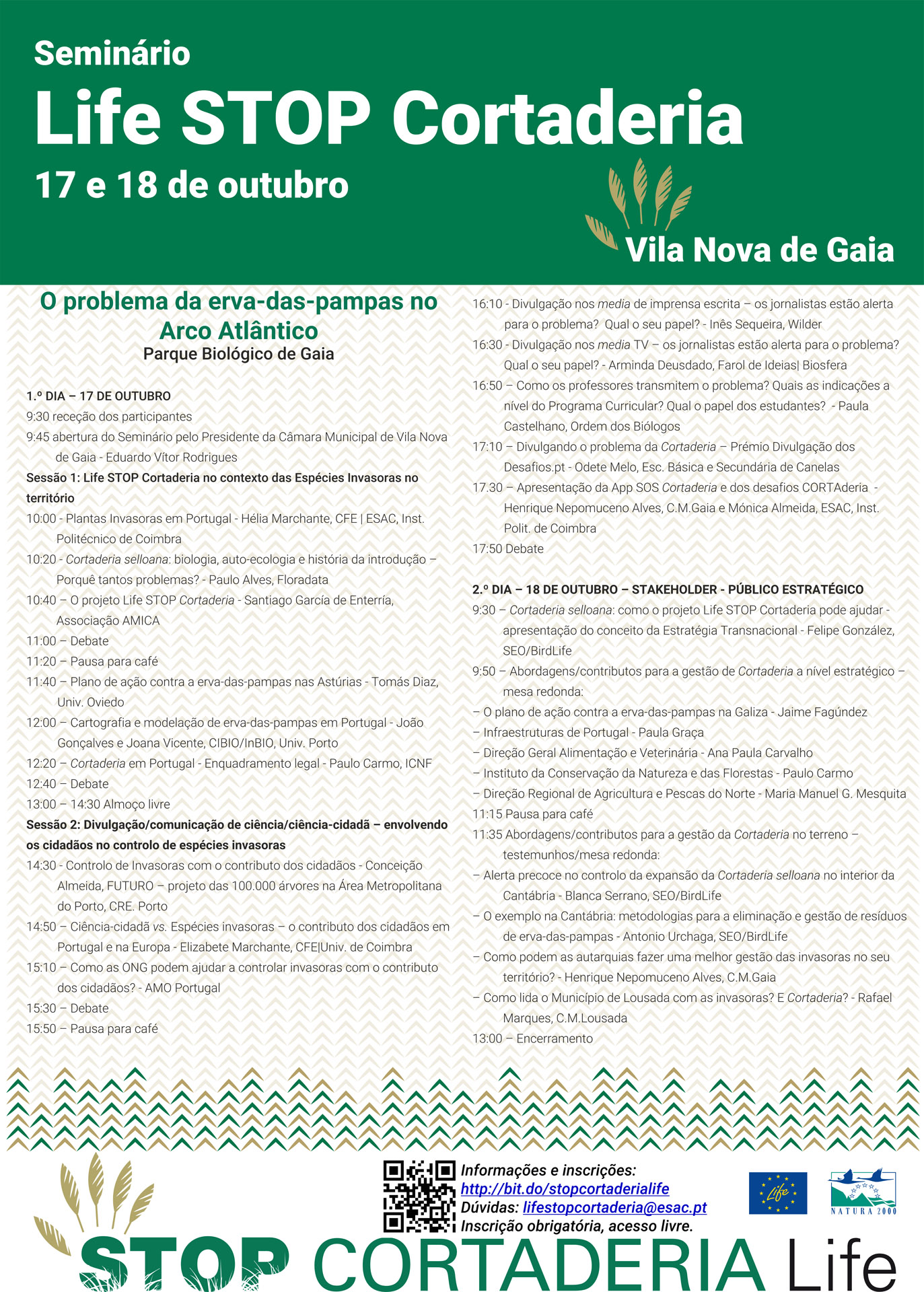 Seminário
Life STOP Cortaderia
17 e 18 de outubro
Vila Nova de Gaia

O problema da erva-das-pampas no Arco Atlântico
Parque Biológico de Gaia

1.º DIA – 17 DE OUTUBRO
9:30 receção dos participantes
9:45 abertura do Seminário pelo Presidente da Câmara Municipal de Vila Nova de Gaia - Eduardo Vítor Rodrigues
Sessão 1: Life STOP Cortaderia no contexto das Espécies Invasoras no território
10:00 - Plantas Invasoras em Portugal - Hélia Marchante, CFE | ESAC, Inst. Politécnico de Coimbra
10:20 - Cortaderia selloana: biologia, auto-ecologia e história da introdução – Porquê tantos problemas? - Paulo Alves, Floradata
10:40 – O projeto Life STOP Cortaderia - Santiago García de Enterría, Associação AMICA
11:00 – Debate
11:20 – Pausa para café
11:40 – Plano de ação contra a erva-das-pampas nas Astúrias - Tomás Diaz, Univ. Oviedo
12:00 – Cartografia e modelação de erva-das-pampas em Portugal - João Gonçalves e Joana Vicente, CIBIO/InBIO, Univ. Porto
12:20 – Cortaderia em Portugal - Enquadramento legal - Paulo Carmo, ICNF
12:40 – Debate
13:00 – 14:30 Almoço livre
Sessão 2: Divulgação/comunicação de ciência/ciência-cidadã – envolvendo os cidadãos no controlo de espécies invasoras
14:30 - Controlo de Invasoras com o contributo dos cidadãos - Conceição Almeida, FUTURO – projeto das 100.000 árvores na Área Metropolitana do Porto, CRE. Porto
14:50 – Ciência-cidadã vs. Espécies invasoras – o contributo dos cidadãos em Portugal e na Europa - Elizabete Marchante, CFE|Univ. de Coimbra
15:10 – Como as ONG podem ajudar a controlar invasoras com o contributo dos cidadãos? - AMO Portugal
15:30 – Debate
15:50 – Pausa para café
16:10 - Divulgação nos media de imprensa escrita – os jornalistas estão alerta para o problema? Qual o seu papel? - Inês Sequeira, Wilder
16:30 - Divulgação nos media TV – os jornalistas estão alerta para o problema? Qual o seu papel? - Arminda Deusdado, Farol de Ideias| Biosfera
16:50 – Como os professores transmitem o problema? Quais as indicações a nível do Programa Curricular? Qual o papel dos estudantes? - Paula Castelhano, Ordem dos Biólogos
17:10 – Divulgando o problema da Cortaderia – Prémio Divulgação dos Desafios.pt - Odete Melo, Esc. Básica e Secundária de Canelas
17.30 – Apresentação da App SOS Cortaderia e dos desafios CORTAderia - Henrique Nepomuceno Alves, C.M.Gaia e Mónica Almeida, ESAC, Inst. Polit. de Coimbra
17:50 Debate

2.º DIA – 18 DE OUTUBRO – STAKEHOLDER - PÚBLICO ESTRATÉGICO
9:30 – Cortaderia selloana: como o projeto Life STOP Cortaderia pode ajudar - apresentação do conceito da Estratégia Transnacional - Felipe González, SEO/BirdLife
9:50 – Abordagens/contributos para a gestão de Cortaderia a nível estratégico – mesa redonda:
– O plano de ação contra a erva-das-pampas na Galiza - Jaime Fagúndez
– Infraestruturas de Portugal - Paula Graça
– Direção Geral Alimentação e Veterinária - Ana Paula Carvalho
– Instituto da Conservação da Natureza e das Florestas - Paulo Carmo
– Direção Regional de Agricultura e Pescas do Norte - Maria Manuel G. Mesquita
11:15 Pausa para café
11:35 Abordagens/contributos para a gestão da Cortaderia no terreno – testemunhos/mesa redonda:
– Alerta precoce no controlo da expansão da Cortaderia selloana no interior da Cantábria - Blanca Serrano, SEO/BirdLife
– O exemplo na Cantábria: metodologias para a eliminação e gestão de resíduos de erva-das-pampas - Antonio Urchaga, SEO/BirdLife
– Como podem as autarquias fazer uma melhor gestão das invasoras no seu território? - Henrique Nepomuceno Alves, C.M.Gaia
– Como lida o Município de Lousada com as invasoras? E Cortaderia? - Rafael Marques, C.M.Lousada
13:00 – Encerramento

Informações e inscrições:
http://bit.do/stopcortaderialife
Dúvidas: lifestopcortaderia@esac.pt
Inscrição obrigatória, acesso livre.
Life
NATURA 2000
STOP CORTADERIA Life